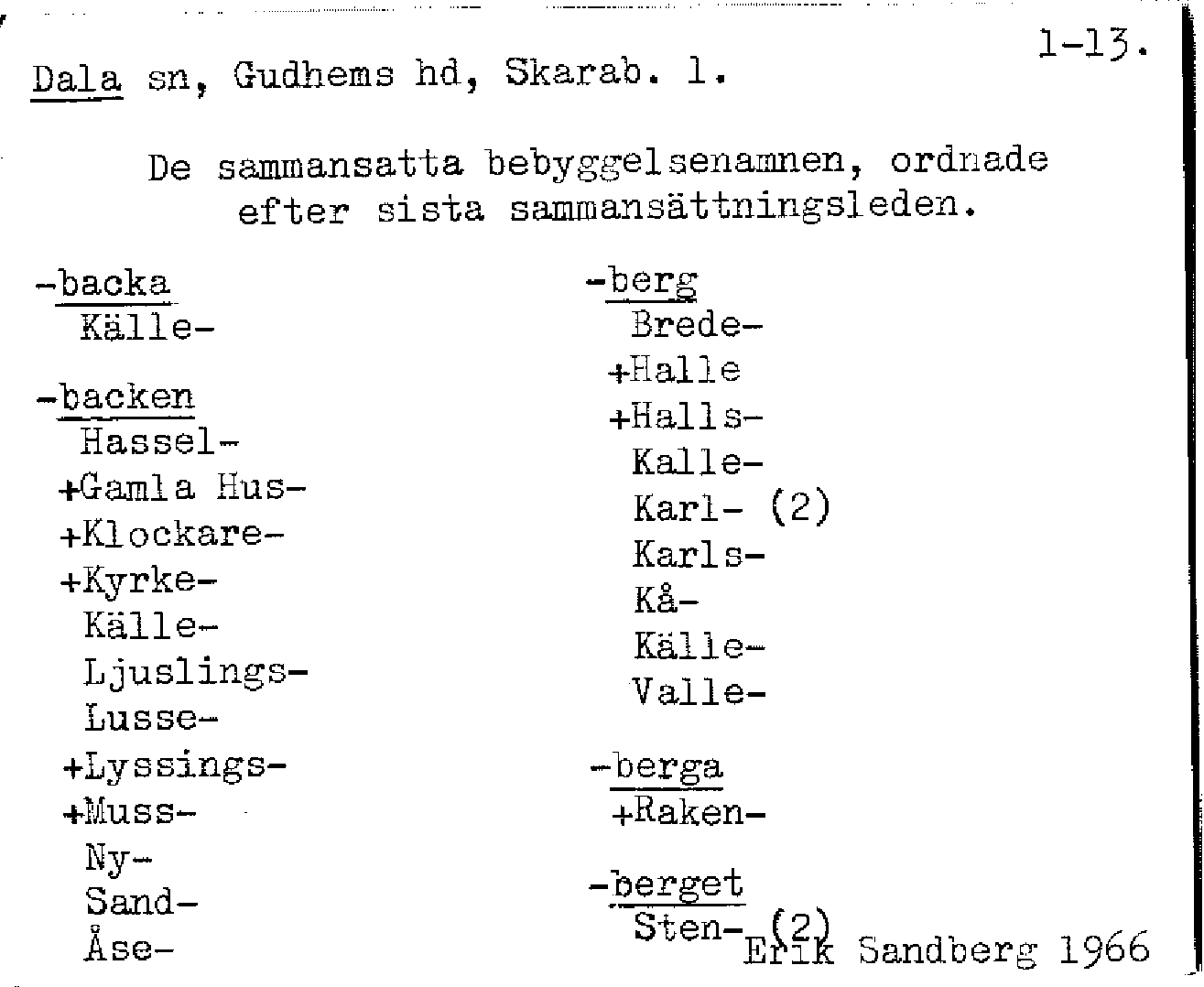 1-13.

Dala sn, Gudhems hd, Skarab. l.

De sammansatta bebyggelsenamnen, ordnade efter sista sammansättningsleden.

-backa
Källe-

-backen
Hassel-
+Gamla Hus-
+Klockare-
+Kyrke-
Källe-
Ljuslings-
Lusse-
+Lyssings-
+Muss-
Ny-
Sand-
Åse-

-berg
Brede-
+Halle
+Halls-
Kalle-
Karl- (2)
Karls-
Kå-
Källe-
Valle-

-berga
+Raken-

-berget
Sten- (2)

Erik Sandberg 1966